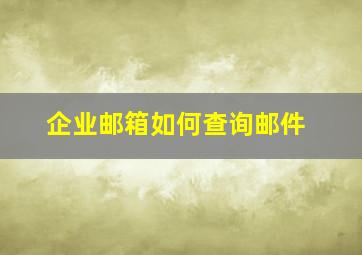 企业邮箱如何查询邮件